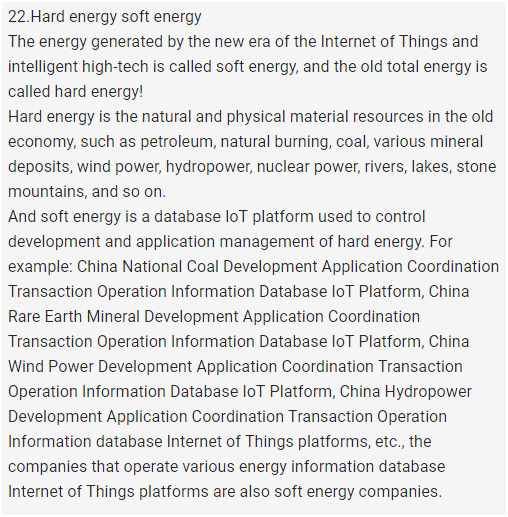 22.Hard energy soft energy
The energy generated by the new era of the Internet of Things and intelligent high-tech is called soft energy, and the old total energy is called hard energy!
Hard energy is the natural and physical material resources in the old economy, such as petroleum, natural burning, coal, various mineral deposits, wind power, hydropower, nuclear power, rivers, lakes, stone mountains, and so on.
And soft energy is a database IoT platform used to control development and application management of hard energy. For example: China National Coal Development Application Coordination Transaction Operation Information Database IoT Platform, China Rare Earth Mineral Development Application Coordination Transaction Operation Information Database IoT Platform, China Wind Power Development Application Coordination Transaction Operation Information Database IoT Platform, China Hydropower Development Application Coordination Transaction Operation Information database Internet of Things platforms, etc., the companies that operate various energy information database Internet of Things platforms are also soft energy companies.